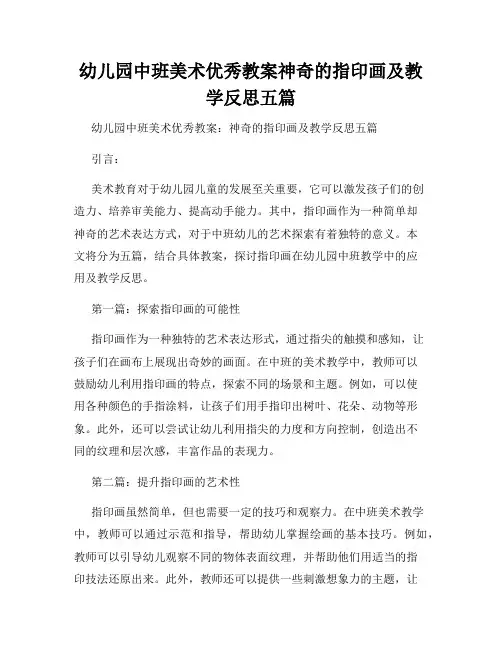 幼儿园中班美术优秀教案神奇的指印画及教学反思五篇

幼儿园中班美术优秀教案：神奇的指印画及教学反思五篇

引言：

美术教育对于幼儿园儿童的发展至关重要，它可以激发孩子们的创造力、培养审美能力、提高动手能力。其中，指印画作为一种简单却神奇的艺术表达方式，对于中班幼儿的艺术探索有着独特的意义。本文将分为五篇，结合具体教案，探讨指印画在幼儿园中班教学中的应用及教学反思。

第一篇：探索指印画的可能性

指印画作为一种独特的艺术表达形式，通过指尖的触摸和感知，让孩子们在画布上展现出奇妙的画面。在中班的美术教学中，教师可以鼓励幼儿利用指印画的特点，探索不同的场景和主题。例如，可以使用各种颜色的手指涂料，让孩子们用手指印出树叶、花朵、动物等形象。此外，还可以尝试让幼儿利用指尖的力度和方向控制，创造出不同的纹理和层次感，丰富作品的表现力。

第二篇：提升指印画的艺术性

指印画虽然简单，但也需要一定的技巧和观察力。在中班美术教学中，教师可以通过示范和指导，帮助幼儿掌握绘画的基本技巧。例如，教师可以引导幼儿观察不同的物体表面纹理，并帮助他们用适当的指印技法还原出来。此外，教师还可以提供一些刺激想象力的主题，让